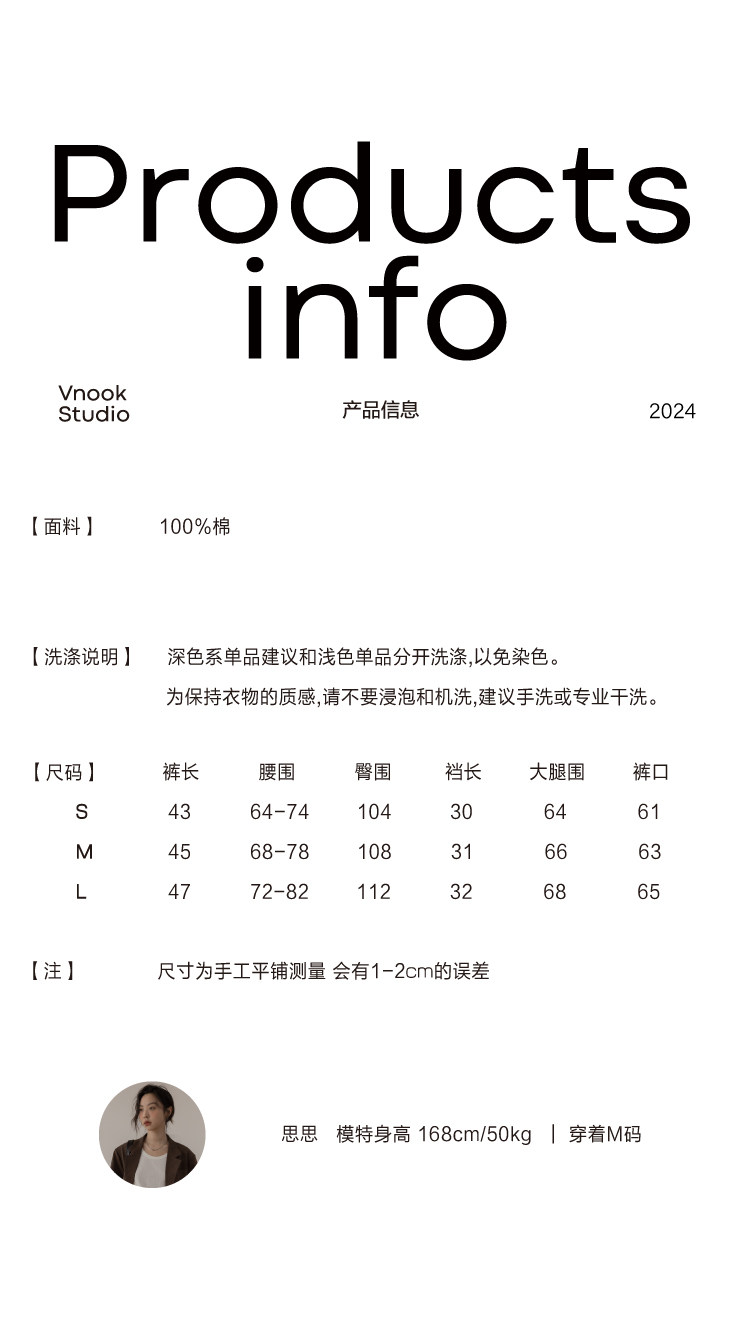 Products info

Vnook Studio

产品信息

2024

【面料】 100%棉

【洗涤说明】 深色系单品建议和浅色单品分开洗涤,以免染色。
为保持衣物的质感,请不要浸泡和机洗,建议手洗或专业干洗。

| 【尺码】 | 裤长 | 腰围 | 臀围 | 裆长 | 大腿围 | 裤口 |
|---|---|---|---|---|---|---|
| S | 43 | 64-74 | 104 | 30 | 64 | 61 |
| M | 45 | 68-78 | 108 | 31 | 66 | 63 |
| L | 47 | 72-82 | 112 | 32 | 68 | 65 |

【注】 尺寸为手工平铺测量 会有1-2cm的误差

思思 模特身高 168cm/50kg | 穿着M码